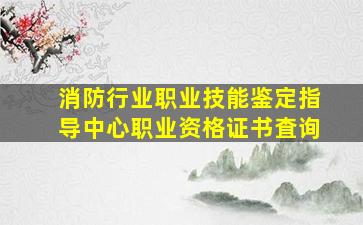 消防行业职业技能鉴定指导中心职业资格证书查询